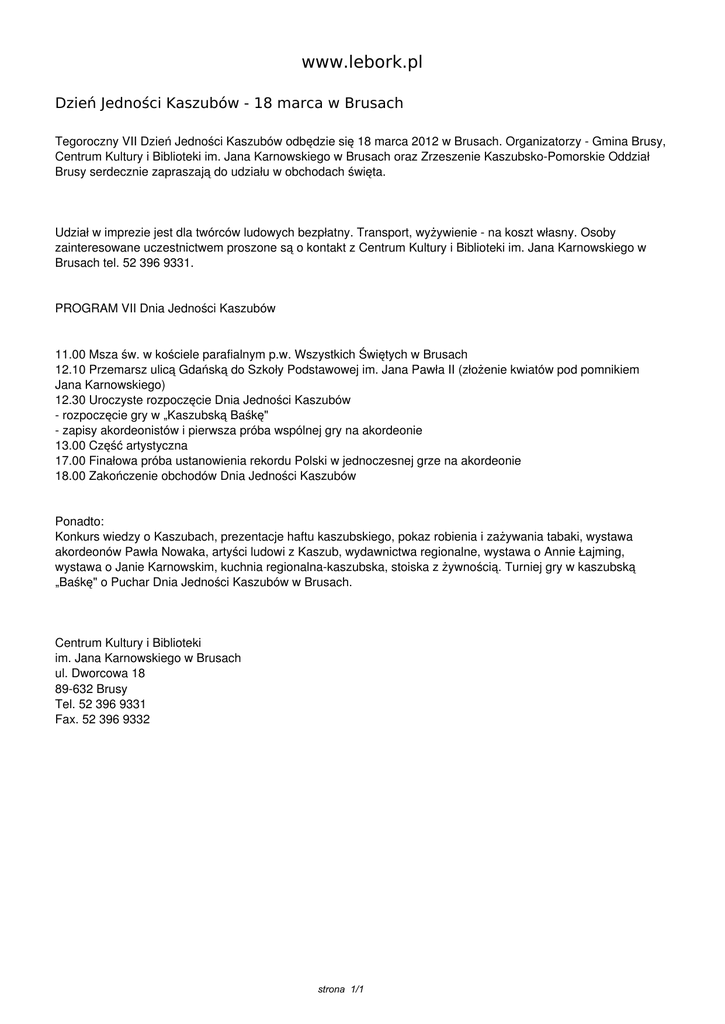 www.lebork.pl

Dzień Jedności Kaszubów - 18 marca w Brusach

Tegoroczny VII Dzień Jedności Kaszubów odbędzie się 18 marca 2012 w Brusach. Organizatorzy - Gmina Brusy, Centrum Kultury i Biblioteki im. Jana Karnowskiego w Brusach oraz Zrzeszenie Kaszubsko-Pomorskie Oddział Brusy serdecznie zapraszają do udziału w obchodach święta.

Udział w imprezie jest dla twórców ludowych bezpłatny. Transport, wyżywienie - na koszt własny. Osoby zainteresowane uczestnictwem proszone są o kontakt z Centrum Kultury i Biblioteki im. Jana Karnowskiego w Brusach tel. 52 396 9331.

PROGRAM VII Dnia Jedności Kaszubów

11.00 Msza św. w kościele parafialnym p.w. Wszystkich Świętych w Brusach
12.10 Przemarsz ulicą Gdańską do Szkoły Podstawowej im. Jana Pawła II (złożenie kwiatów pod pomnikiem Jana Karnowskiego)
12.30 Uroczyste rozpoczęcie Dnia Jedności Kaszubów
- rozpoczęcie gry w „Kaszubską Baśkę"
- zapisy akordeonistów i pierwsza próba wspólnej gry na akordeonie
13.00 Część artystyczna
17.00 Finałowa próba ustanowienia rekordu Polski w jednoczesnej grze na akordeonie
18.00 Zakończenie obchodów Dnia Jedności Kaszubów

Ponadto:
Konkurs wiedzy o Kaszubach, prezentacje haftu kaszubskiego, pokaz robienia i zażywania tabaki, wystawa akordeonów Pawła Nowaka, artyści ludowi z Kaszub, wydawnictwa regionalne, wystawa o Annie Łajming, wystawa o Janie Karnowskim, kuchnia regionalna-kaszubska, stoiska z żywnością. Turniej gry w kaszubską „Baśkę" o Puchar Dnia Jedności Kaszubów w Brusach.

Centrum Kultury i Biblioteki
im. Jana Karnowskiego w Brusach
ul. Dworcowa 18
89-632 Brusy
Tel. 52 396 9331
Fax. 52 396 9332

strona 1/1